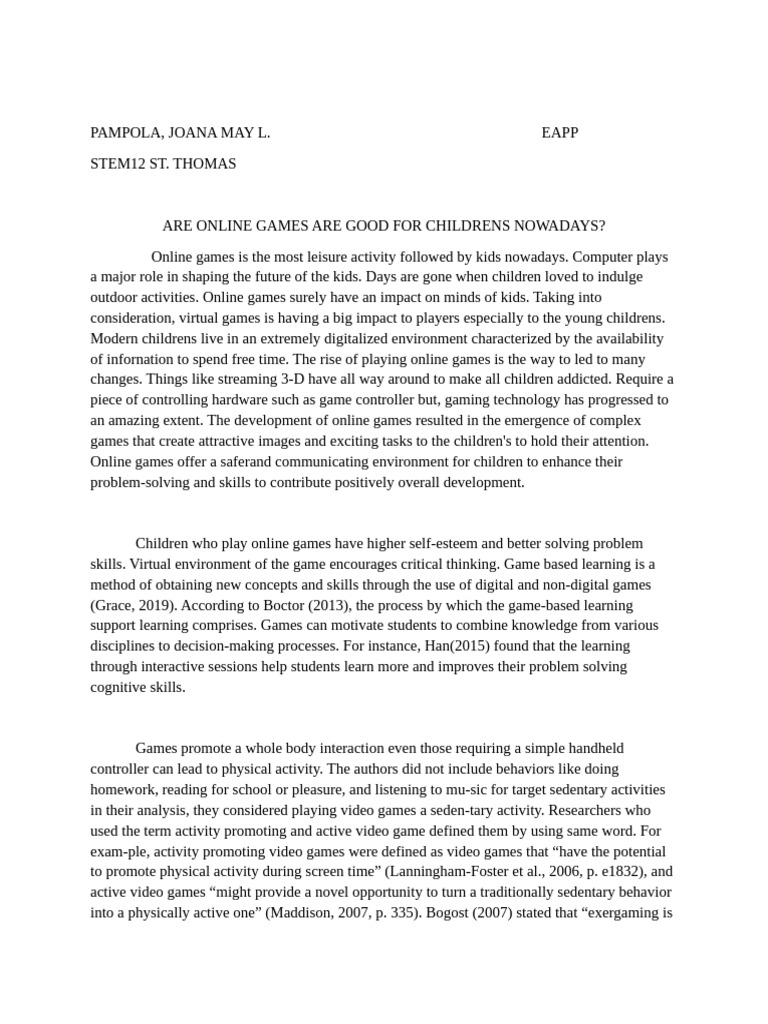 PAMPOLA, JOANA MAY L.

EAPP

STEM12 ST. THOMAS

ARE ONLINE GAMES ARE GOOD FOR CHILDRENS NOWADAYS?

Online games is the most leisure activity followed by kids nowadays. Computer plays a major role in shaping the future of the kids. Days are gone when children loved to indulge outdoor activities. Online games surely have an impact on minds of kids. Taking into consideration, virtual games is having a big impact to players especially to the young childrens. Modern childrens live in an extremely digitalized environment characterized by the availability of infornation to spend free time. The rise of playing online games is the way to led to many changes. Things like streaming 3-D have all way around to make all children addicted. Require a piece of controlling hardware such as game controller but, gaming technology has progressed to an amazing extent. The development of online games resulted in the emergence of complex games that create attractive images and exciting tasks to the children's to hold their attention. Online games offer a saferand communicating environment for children to enhance their problem-solving and skills to contribute positively overall development.

Children who play online games have higher self-esteem and better solving problem skills. Virtual environment of the game encourages critical thinking. Game based learning is a method of obtaining new concepts and skills through the use of digital and non-digital games (Grace, 2019). According to Boctor (2013), the process by which the game-based learning support learning comprises. Games can motivate students to combine knowledge from various disciplines to decision-making processes. For instance, Han(2015) found that the learning through interactive sessions help students learn more and improves their problem solving cognitive skills.

Games promote a whole body interaction even those requiring a simple handheld controller can lead to physical activity. The authors did not include behaviors like doing homework, reading for school or pleasure, and listening to mu-sic for target sedentary activities in their analysis, they considered playing video games a seden-tary activity. Researchers who used the term activity promoting and active video game defined them by using same word. For exam-ple, activity promoting video games were defined as video games that “have the potential to promote physical activity during screen time” (Lanningham-Foster et al., 2006, p. e1832), and active video games “might provide a novel opportunity to turn a traditionally sedentary behavior into a physically active one” (Maddison, 2007, p. 335). Bogost (2007) stated that “exergaming is